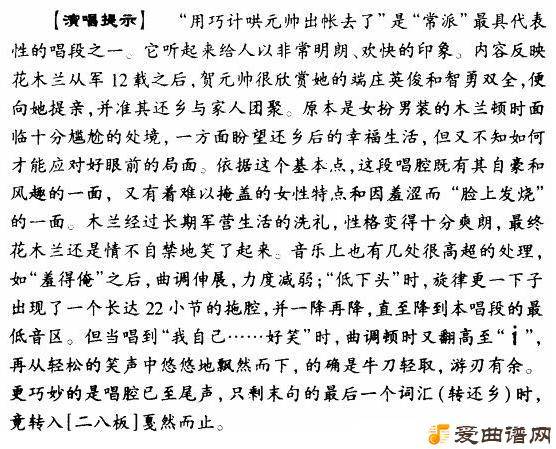 【演唱提示】 “用巧计哄元帅出帐去了”是“常派”最具代表性的唱段之一。它听起来给人以非常明朗、欢快的印象。内容反映花木兰从军12载之后，贺元帅很欣赏她的端庄英俊和智勇双全，便向她提亲，并准其还乡与家人团聚。原本是女扮男装的木兰顿时面临十分尴尬的处境，一方面盼望还乡后的幸福生活，但又不知如何才能应对好眼前的局面。依据这个基本点，这段唱腔既有其自豪和风趣的一面，又有着难以掩盖的女性特点和因羞涩而“脸上发烧”的一面。木兰经过长期军营生活的洗礼，性格变得十分爽朗，最终花木兰还是情不自禁地笑了起来。音乐上也有几处很高超的处理，如“羞得俺”之后，曲调伸展，力度减弱；“低下头”时，旋律更一下子出现了一个长达22小节的拖腔，并一降再降，直至降到本唱段的最低音区。但当唱到“我自己……好笑”时，曲调顿时又翻高至“$\dot{1}$”，再从轻松的笑声中悠悠地飘然而下，的确是牛刀轻取，游刃有余。更巧妙的是唱腔已至尾声，只剩末句的最后一个词汇（转还乡）时，竟转入[二八板]戛然而止。

爱曲谱网